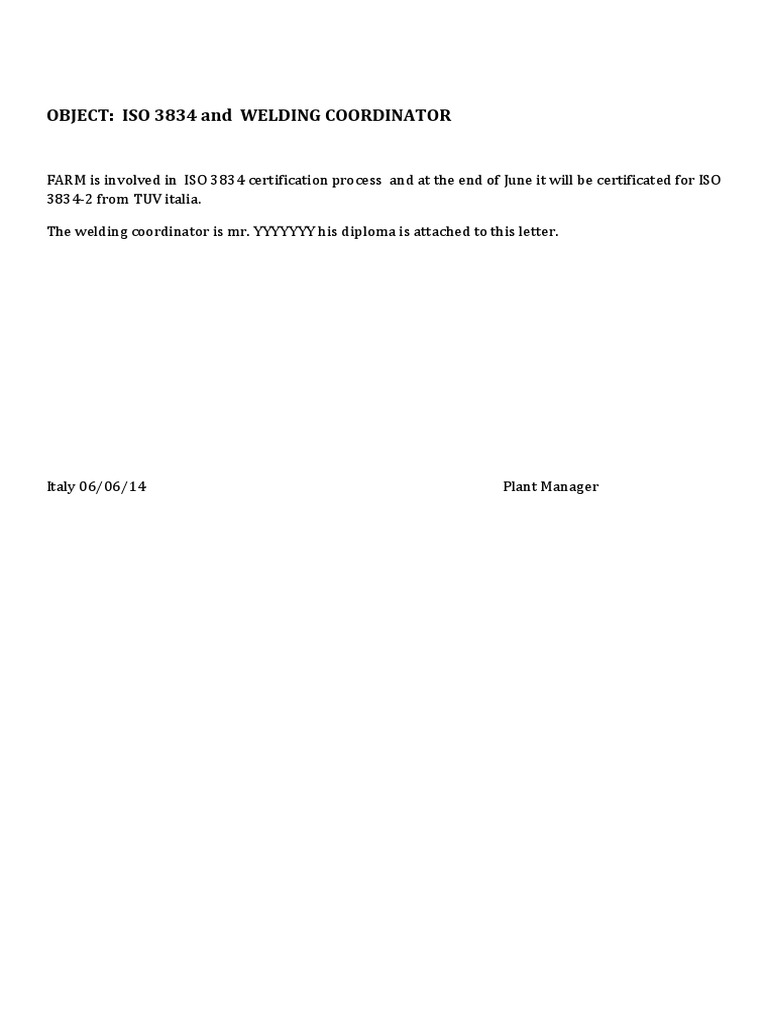 OBJECT: ISO 3834 and WELDING COORDINATOR

FARM is involved in ISO 3834 certification process and at the end of June it will be certificated for ISO 3834-2 from TUV italia.

The welding coordinator is mr. YYYYYYY his diploma is attached to this letter.

Italy 06/06/14

Plant Manager